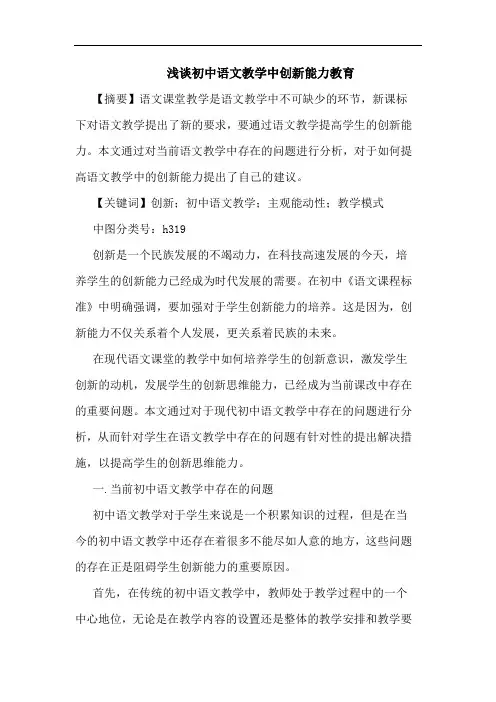 浅谈初中语文教学中创新能力教育

【摘要】语文课堂教学是语文教学中不可缺少的环节，新课标下对语文教学提出了新的要求，要通过语文教学提高学生的创新能力。本文通过对当前语文教学中存在的问题进行分析，对于如何提高语文教学中的创新能力提出了自己的建议。

【关键词】创新；初中语文教学；主观能动性；教学模式

中图分类号：h319

创新是一个民族发展的不竭动力，在科技高速发展的今天，培养学生的创新能力已经成为时代发展的需要。在初中《语文课程标准》中明确强调，要加强对于学生创新能力的培养。这是因为，创新能力不仅关系着个人发展，更关系着民族的未来。

在现代语文课堂的教学中如何培养学生的创新意识，激发学生创新的动机，发展学生的创新思维能力，已经成为当前课改中存在的重要问题。本文通过对于现代初中语文教学中存在的问题进行分析，从而针对学生在语文教学中存在的问题有针对性的提出解决措施，以提高学生的创新思维能力。

一.当前初中语文教学中存在的问题

初中语文教学对于学生来说是一个积累知识的过程，但是在当今的初中语文教学中还存在着很多不能尽如人意的地方，这些问题的存在正是阻碍学生创新能力的重要原因。

首先，在传统的初中语文教学中，教师处于教学过程中的一个中心地位，无论是在教学内容的设置还是整体的教学安排和教学要